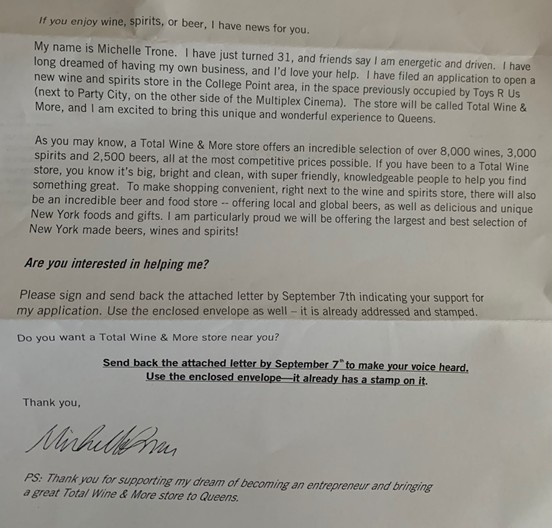 If you enjoy wine, spirits, or beer, I have news for you.

My name is Michelle Trone. I have just turned 31, and friends say I am energetic and driven. I have long dreamed of having my own business, and I'd love your help. I have filed an application to open a new wine and spirits store in the College Point area, in the space previously occupied by Toys R Us (next to Party City, on the other side of the Multiplex Cinema). The store will be called Total Wine & More, and I am excited to bring this unique and wonderful experience to Queens.

As you may know, a Total Wine & More store offers an incredible selection of over 8,000 wines, 3,000 spirits and 2,500 beers, all at the most competitive prices possible. If you have been to a Total Wine store, you know it's big, bright and clean, with super friendly, knowledgeable people to help you find something great. To make shopping convenient, right next to the wine and spirits store, there will also be an incredible beer and food store -- offering local and global beers, as well as delicious and unique New York foods and gifts. I am particularly proud we will be offering the largest and best selection of New York made beers, wines and spirits!

Are you interested in helping me?

Please sign and send back the attached letter by September 7th indicating your support for my application. Use the enclosed envelope as well – it is already addressed and stamped.

Do you want a Total Wine & More store near you?

Send back the attached letter by September 7$^{th}$ to make your voice heard.
Use the enclosed envelope—it already has a stamp on it.

Thank you,

Michelle Trone

PS: Thank you for supporting my dream of becoming an entrepreneur and bringing a great Total Wine & More store to Queens.